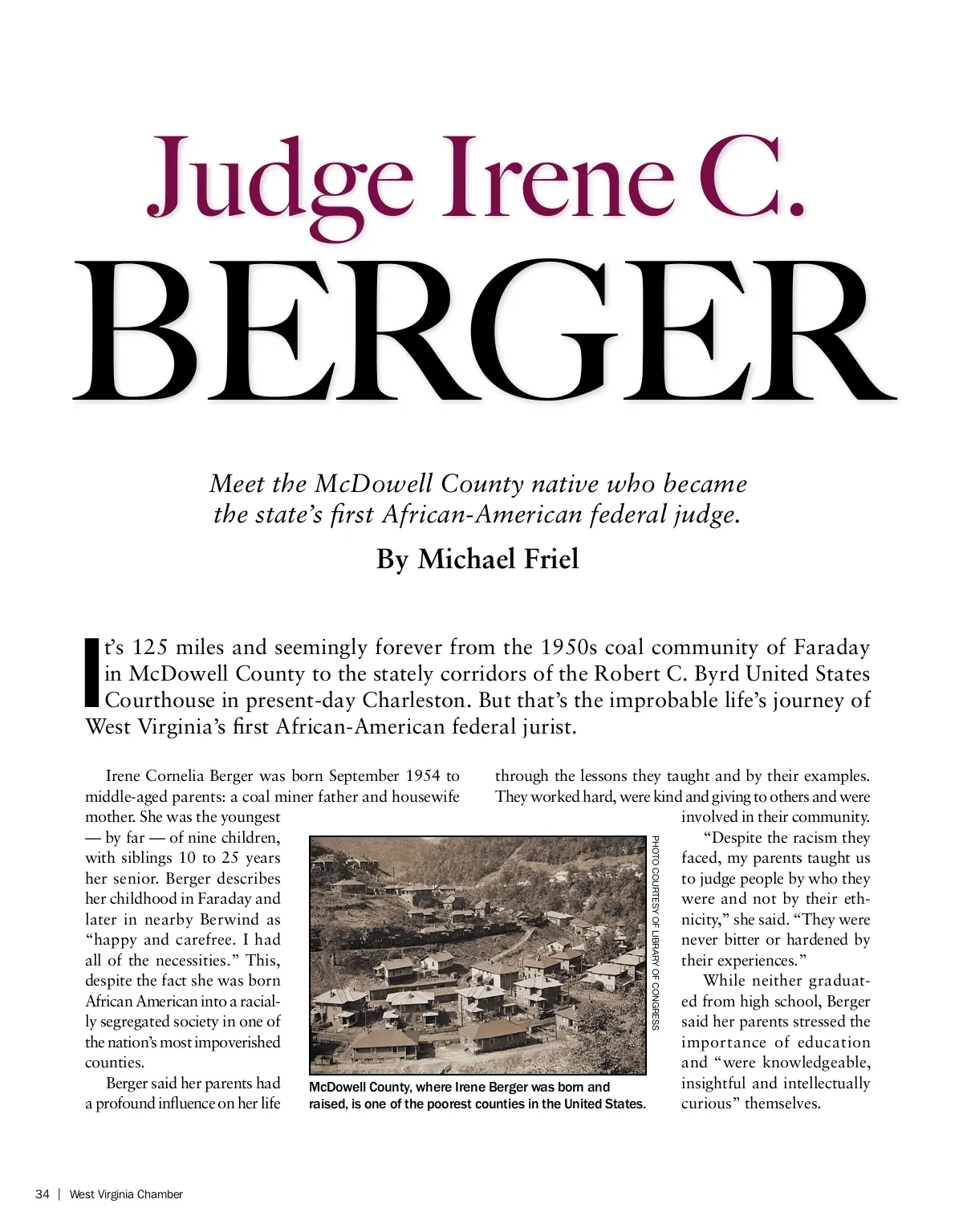 Judge Irene C.
BERGER

Meet the McDowell County native who became the state's first African-American federal judge.

By Michael Friel

It's 125 miles and seemingly forever from the 1950s coal community of Faraday in McDowell County to the stately corridors of the Robert C. Byrd United States Courthouse in present-day Charleston. But that's the improbable life's journey of West Virginia's first African-American federal jurist.

Irene Cornelia Berger was born September 1954 to middle-aged parents: a coal miner father and housewife mother. She was the youngest — by far — of nine children, with siblings 10 to 25 years her senior. Berger describes her childhood in Faraday and later in nearby Berwind as "happy and carefree. I had all of the necessities." This, despite the fact she was born African American into a racially segregated society in one of the nation's most impoverished counties.

Berger said her parents had a profound influence on her life through the lessons they taught and by their examples. They worked hard, were kind and giving to others and were involved in their community.

"Despite the racism they faced, my parents taught us to judge people by who they were and not by their ethnicity," she said. "They were never bitter or hardened by their experiences."

While neither graduated from high school, Berger said her parents stressed the importance of education and "were knowledgeable, insightful and intellectually curious" themselves.

PHOTO COURTESY OF LIBRARY OF CONGRESS

McDowell County, where Irene Berger was born and raised, is one of the poorest counties in the United States.

34 | West Virginia Chamber